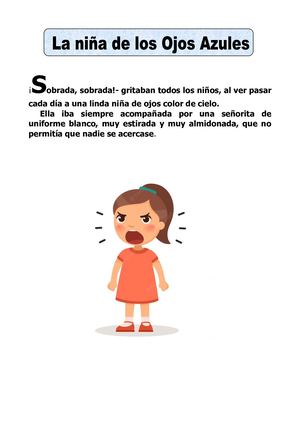 La niña de los Ojos Azules

¡Sobrada, sobrada!- gritaban todos los niños, al ver pasar cada día a una linda niña de ojos color de cielo.

Ella iba siempre acompañada por una señorita de uniforme blanco, muy estirada y muy almidonada, que no permitía que nadie se acercase.